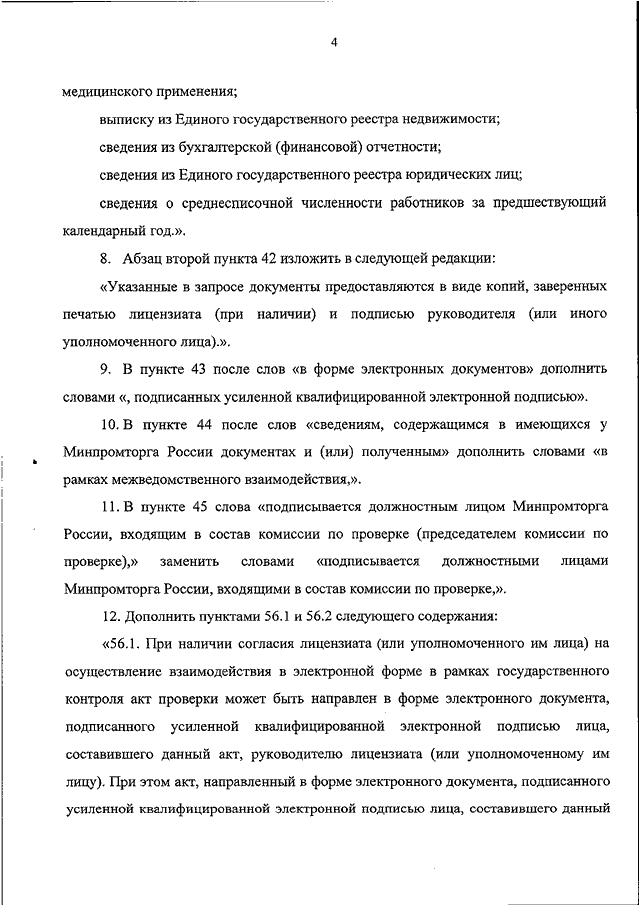 4

медицинского применения;

выписку из Единого государственного реестра недвижимости;

сведения из бухгалтерской (финансовой) отчетности;

сведения из Единого государственного реестра юридических лиц;

сведения о среднесписочной численности работников за предшествующий календарный год.».

8. Абзац второй пункта 42 изложить в следующей редакции:

«Указанные в запросе документы предоставляются в виде копий, заверенных печатью лицензиата (при наличии) и подписью руководителя (или иного уполномоченного лица).».

9. В пункте 43 после слов «в форме электронных документов» дополнить словами «, подписанных усиленной квалифицированной электронной подписью».

10. В пункте 44 после слов «сведениям, содержащимся в имеющихся у Минпромторга России документах и (или) полученным» дополнить словами «в рамках межведомственного взаимодействия,».

11. В пункте 45 слова «подписывается должностным лицом Минпромторга России, входящим в состав комиссии по проверке (председателем комиссии по проверке),» заменить словами «подписывается должностными лицами Минпромторга России, входящими в состав комиссии по проверке,».

12. Дополнить пунктами 56.1 и 56.2 следующего содержания:

«56.1. При наличии согласия лицензиата (или уполномоченного им лица) на осуществление взаимодействия в электронной форме в рамках государственного контроля акт проверки может быть направлен в форме электронного документа, подписанного усиленной квалифицированной электронной подписью лица, составившего данный акт, руководителю лицензиата (или уполномоченному им лицу). При этом акт, направленный в форме электронного документа, подписанного усиленной квалифицированной электронной подписью лица, составившего данный